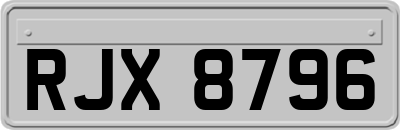 RJX 8796